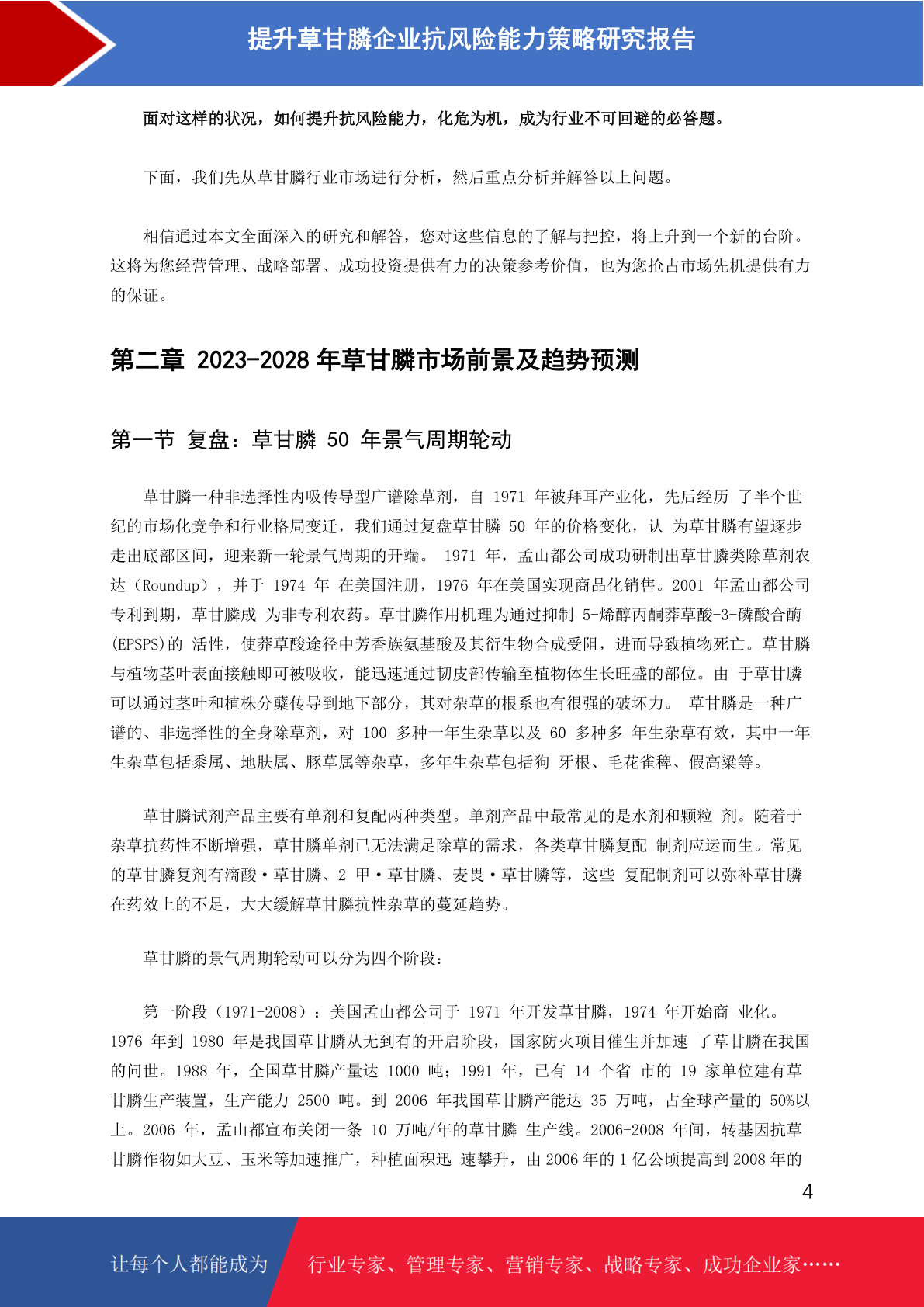 提升草甘膦企业抗风险能力策略研究报告

面对这样的状况，如何提升抗风险能力，化危为机，成为行业不可回避的必答题。

下面，我们先从草甘膦行业市场进行分析，然后重点分析并解答以上问题。

相信通过本文全面深入的研究和解答，您对这些信息的了解与把控，将上升到一个新的台阶。这将为您经营管理、战略部署、成功投资提供有力的决策参考价值，也为您抢占市场先机提供有力的保证。

第二章 2023-2028 年草甘膦市场前景及趋势预测

第一节 复盘：草甘膦 50 年景气周期轮动

草甘膦一种非选择性内吸传导型广谱除草剂，自 1971 年被拜耳产业化，先后经历 了半个世纪的市场化竞争和行业格局变迁，我们通过复盘草甘膦 50 年的价格变化，认 为草甘膦有望逐步走出底部区间，迎来新一轮景气周期的开端。 1971 年，孟山都公司成功研制出草甘膦类除草剂农达（Roundup），并于 1974 年 在美国注册，1976 年在美国实现商品化销售。2001 年孟山都公司专利到期，草甘膦成 为非专利农药。草甘膦作用机理为通过抑制 5-烯醇丙酮莽草酸-3-磷酸合酶(EPSPS)的 活性，使莽草酸途径中芳香族氨基酸及其衍生物合成受阻，进而导致植物死亡。草甘膦与植物茎叶表面接触即可被吸收，能迅速通过韧皮部传输至植物体生长旺盛的部位。由 于草甘膦可以通过茎叶和植株分蘖传导到地下部分，其对杂草的根系也有很强的破坏力。 草甘膦是一种广谱的、非选择性的全身除草剂，对 100 多种一年生杂草以及 60 多种多 年生杂草有效，其中一年生杂草包括黍属、地肤属、豚草属等杂草，多年生杂草包括狗 牙根、毛花雀稗、假高粱等。

草甘膦试剂产品主要有单剂和复配两种类型。单剂产品中最常见的是水剂和颗粒 剂。随着于杂草抗药性不断增强，草甘膦单剂已无法满足除草的需求，各类草甘膦复配 制剂应运而生。常见的草甘膦复剂有滴酸·草甘膦、2 甲·草甘膦、麦畏·草甘膦等，这些 复配制剂可以弥补草甘膦在药效上的不足，大大缓解草甘膦抗性杂草的蔓延趋势。

草甘膦的景气周期轮动可以分为四个阶段：

第一阶段（1971-2008）：美国孟山都公司于 1971 年开发草甘膦，1974 年开始商 业化。1976 年到 1980 年是我国草甘膦从无到有的开启阶段，国家防火项目催生并加速 了草甘膦在我国的问世。1988 年，全国草甘膦产量达 1000 吨；1991 年，已有 14 个省 市的 19 家单位建有草甘膦生产装置，生产能力 2500 吨。到 2006 年我国草甘膦产能达 35 万吨，占全球产量的 50%以上。2006 年，孟山都宣布关闭一条 10 万吨/年的草甘膦 生产线。2006-2008 年间，转基因抗草甘膦作物如大豆、玉米等加速推广，种植面积迅 速攀升，由 2006 年的 1 亿公顷提高到 2008 年的

4

让每个人都能成为 行业专家、管理专家、营销专家、战略专家、成功企业家……